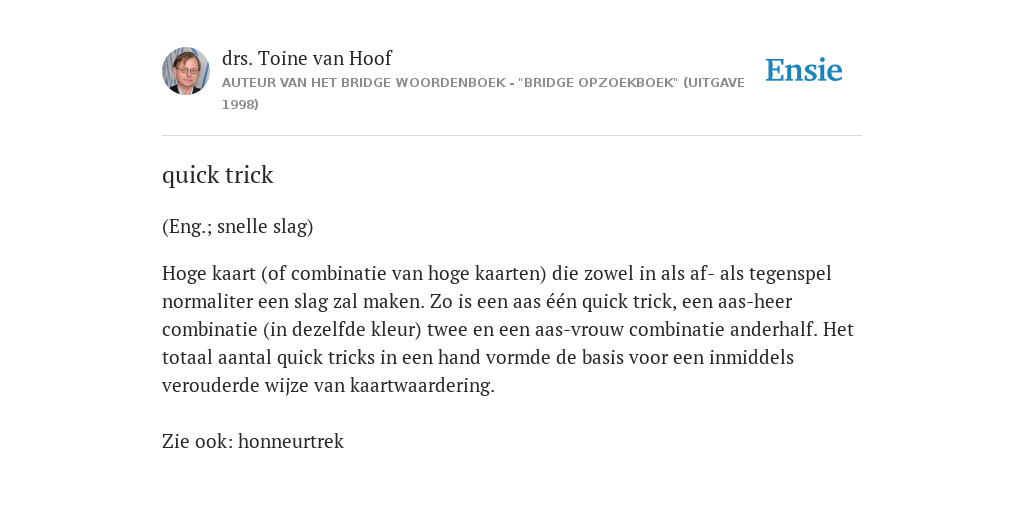 drs. Toine van Hoof
AUTEUR VAN HET BRIDGE WOORDENBOEK - "BRIDGE OPZOEKBOEK" (UITGAVE 1998)

Ensie

quick trick

(Eng.; snelle slag)

Hoge kaart (of combinatie van hoge kaarten) die zowel in als af- als tegenspel normaliter een slag zal maken. Zo is een aas één quick trick, een aas-heer combinatie (in dezelfde kleur) twee en een aas-vrouw combinatie anderhalf. Het totaal aantal quick tricks in een hand vormde de basis voor een inmiddels verouderde wijze van kaartwaardering.

Zie ook: honneurtrek